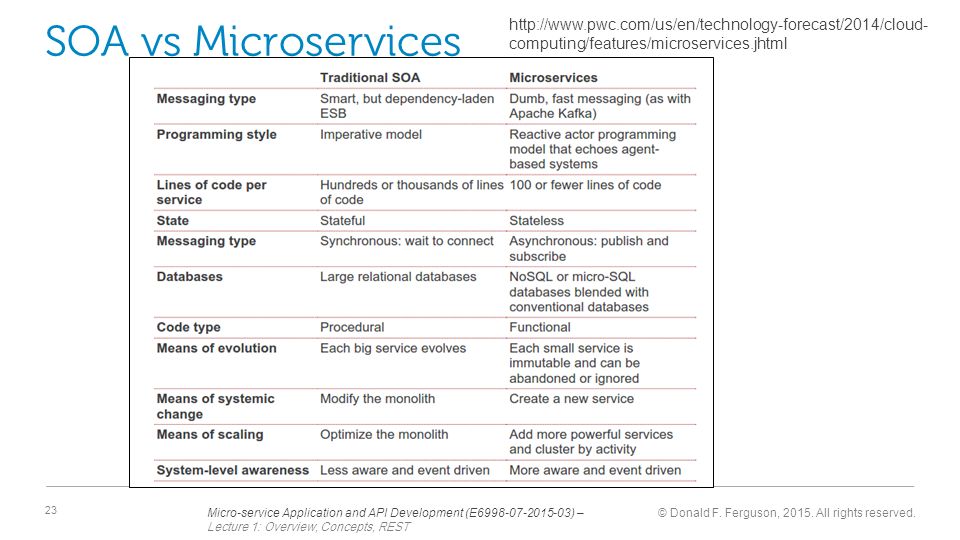 SOA vs Microservices

http://www.pwc.com/us/en/technology-forecast/2014/cloud-computing/features/microservices.jhtml

| | Traditional SOA | Microservices |
|---|---|---|
| Messaging type | Smart, but dependency-laden ESB | Dumb, fast messaging (as with Apache Kafka) |
| Programming style | Imperative model | Reactive actor programming model that echoes agent-based systems |
| Lines of code per service | Hundreds or thousands of lines of code | 100 or fewer lines of code |
| State | Stateful | Stateless |
| Messaging type | Synchronous: wait to connect | Asynchronous: publish and subscribe |
| Databases | Large relational databases | NoSQL or micro-SQL databases blended with conventional databases |
| Code type | Procedural | Functional |
| Means of evolution | Each big service evolves | Each small service is immutable and can be abandoned or ignored |
| Means of systemic change | Modify the monolith | Create a new service |
| Means of scaling | Optimize the monolith | Add more powerful services and cluster by activity |
| System-level awareness | Less aware and event driven | More aware and event driven |

23

Micro-service Application and API Development (E6998-07-2015-03) – Lecture 1: Overview, Concepts, REST

© Donald F. Ferguson, 2015. All rights reserved.